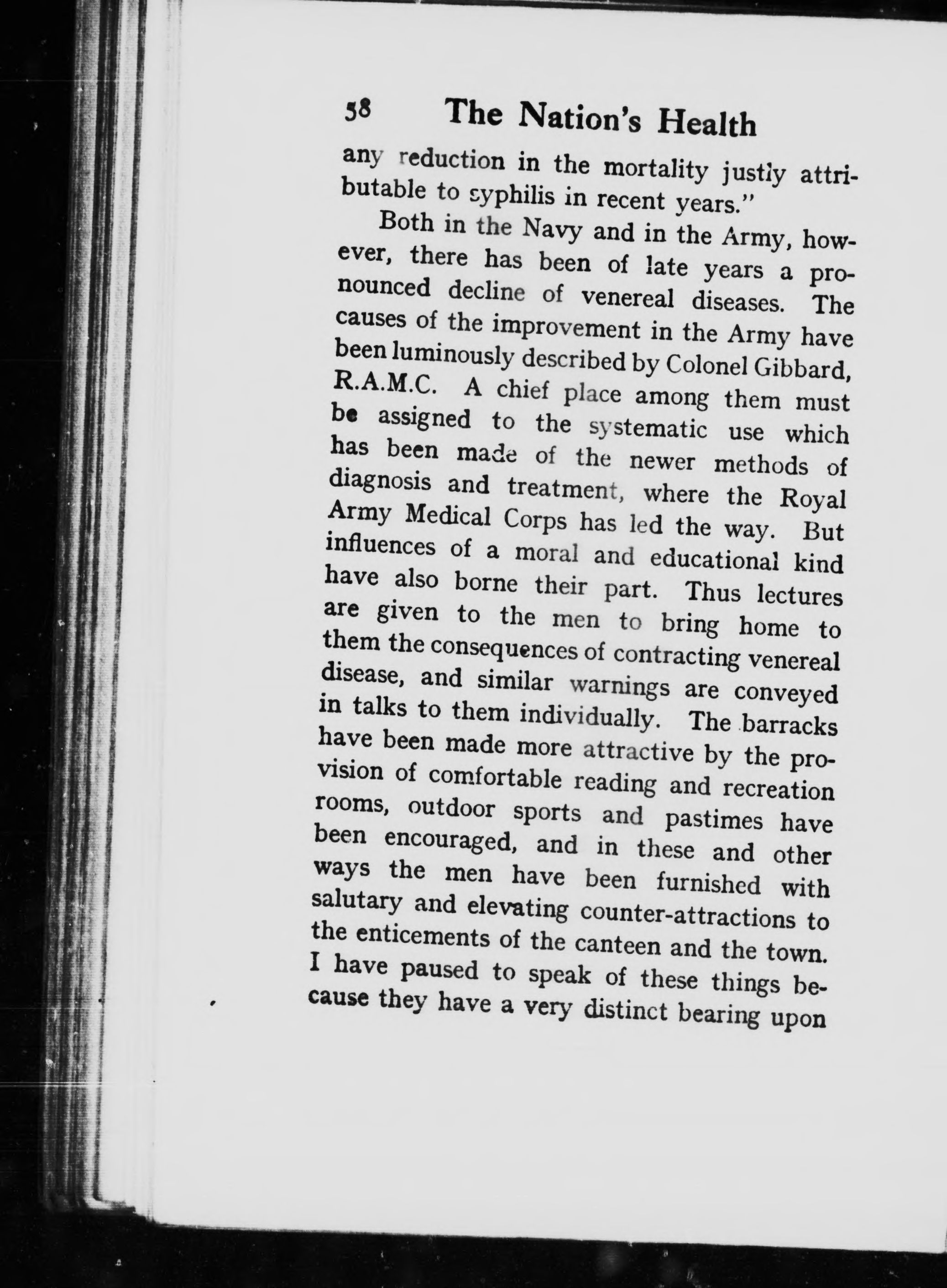 58 The Nation's Health

any reduction in the mortality justly attributable to syphilis in recent years."

Both in the Navy and in the Army, however, there has been of late years a pronounced decline of venereal diseases. The causes of the improvement in the Army have been luminously described by Colonel Gibbard, R.A.M.C. A chief place among them must be assigned to the systematic use which has been made of the newer methods of diagnosis and treatment, where the Royal Army Medical Corps has led the way. But influences of a moral and educational kind have also borne their part. Thus lectures are given to the men to bring home to them the consequences of contracting venereal disease, and similar warnings are conveyed in talks to them individually. The barracks have been made more attractive by the provision of comfortable reading and recreation rooms, outdoor sports and pastimes have been encouraged, and in these and other ways the men have been furnished with salutary and elevating counter-attractions to the enticements of the canteen and the town. I have paused to speak of these things because they have a very distinct bearing upon